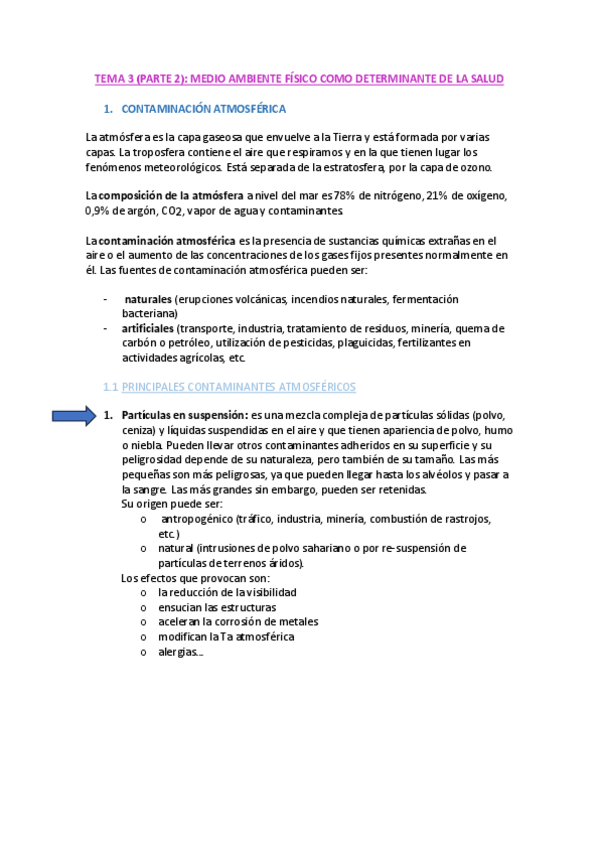 TEMA 3 (PARTE 2): MEDIO AMBIENTE FÍSICO COMO DETERMINANTE DE LA SALUD

1. CONTAMINACIÓN ATMOSFÉRICA

La atmósfera es la capa gaseosa que envuelve a la Tierra y está formada por varias capas. La troposfera contiene el aire que respiramos y en la que tienen lugar los fenómenos meteorológicos. Está separada de la estratosfera, por la capa de ozono.

La composición de la atmósfera a nivel del mar es 78% de nitrógeno, 21% de oxígeno, 0,9% de argón, $CO_2$, vapor de agua y contaminantes.

La contaminación atmosférica es la presencia de sustancias químicas extrañas en el aire o el aumento de las concentraciones de los gases fijos presentes normalmente en él. Las fuentes de contaminación atmosférica pueden ser:

- naturales (erupciones volcánicas, incendios naturales, fermentación bacteriana)
- artificiales (transporte, industria, tratamiento de residuos, minería, quema de carbón o petróleo, utilización de pesticidas, plaguicidas, fertilizantes en actividades agrícolas, etc.

1.1 PRINCIPALES CONTAMINANTES ATMOSFÉRICOS

1. Partículas en suspensión: es una mezcla compleja de partículas sólidas (polvo, ceniza) y líquidas suspendidas en el aire y que tienen apariencia de polvo, humo o niebla. Pueden llevar otros contaminantes adheridos en su superficie y su peligrosidad depende de su naturaleza, pero también de su tamaño. Las más pequeñas son más peligrosas, ya que pueden llegar hasta los alvéolos y pasar a la sangre. Las más grandes sin embargo, pueden ser retenidas.
Su origen puede ser:
o antropogénico (tráfico, industria, minería, combustión de rastrojos, etc.)
o natural (intrusiones de polvo sahariano o por re-suspensión de partículas de terrenos áridos).
Los efectos que provocan son:
o la reducción de la visibilidad
o ensucian las estructuras
o aceleran la corrosión de metales
o modifican la Ta atmosférica
o alergias...